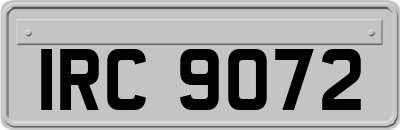 IRC 9072